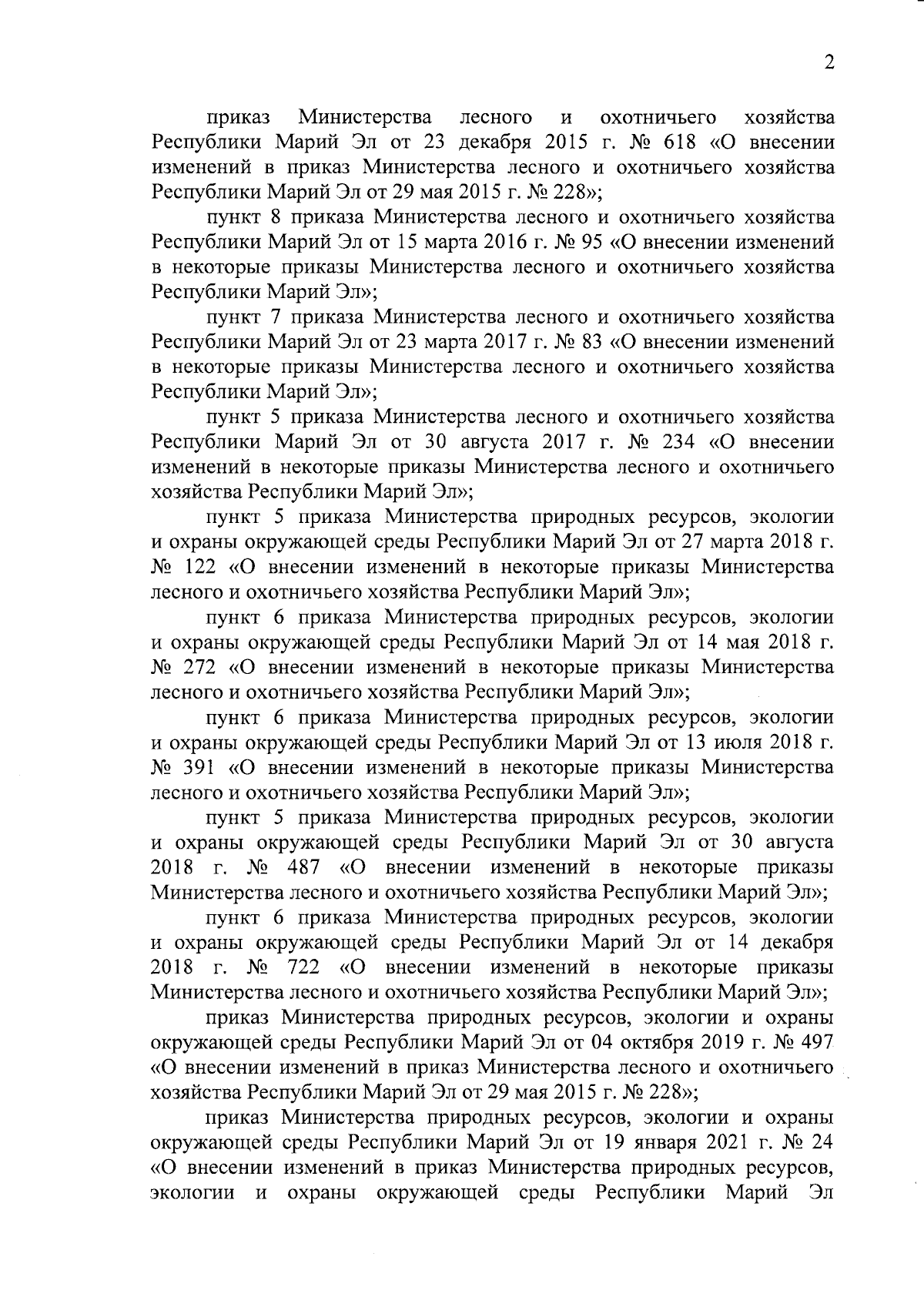 2

приказ Министерства лесного и охотничьего хозяйства Республики Марий Эл от 23 декабря 2015 г. № 618 «О внесении изменений в приказ Министерства лесного и охотничьего хозяйства Республики Марий Эл от 29 мая 2015 г. № 228»;

пункт 8 приказа Министерства лесного и охотничьего хозяйства Республики Марий Эл от 15 марта 2016 г. № 95 «О внесении изменений в некоторые приказы Министерства лесного и охотничьего хозяйства Республики Марий Эл»;

пункт 7 приказа Министерства лесного и охотничьего хозяйства Республики Марий Эл от 23 марта 2017 г. № 83 «О внесении изменений в некоторые приказы Министерства лесного и охотничьего хозяйства Республики Марий Эл»;

пункт 5 приказа Министерства лесного и охотничьего хозяйства Республики Марий Эл от 30 августа 2017 г. № 234 «О внесении изменений в некоторые приказы Министерства лесного и охотничьего хозяйства Республики Марий Эл»;

пункт 5 приказа Министерства природных ресурсов, экологии и охраны окружающей среды Республики Марий Эл от 27 марта 2018 г. № 122 «О внесении изменений в некоторые приказы Министерства лесного и охотничьего хозяйства Республики Марий Эл»;

пункт 6 приказа Министерства природных ресурсов, экологии и охраны окружающей среды Республики Марий Эл от 14 мая 2018 г. № 272 «О внесении изменений в некоторые приказы Министерства лесного и охотничьего хозяйства Республики Марий Эл»;

пункт 6 приказа Министерства природных ресурсов, экологии и охраны окружающей среды Республики Марий Эл от 13 июля 2018 г. № 391 «О внесении изменений в некоторые приказы Министерства лесного и охотничьего хозяйства Республики Марий Эл»;

пункт 5 приказа Министерства природных ресурсов, экологии и охраны окружающей среды Республики Марий Эл от 30 августа 2018 г. № 487 «О внесении изменений в некоторые приказы Министерства лесного и охотничьего хозяйства Республики Марий Эл»;

пункт 6 приказа Министерства природных ресурсов, экологии и охраны окружающей среды Республики Марий Эл от 14 декабря 2018 г. № 722 «О внесении изменений в некоторые приказы Министерства лесного и охотничьего хозяйства Республики Марий Эл»;

приказ Министерства природных ресурсов, экологии и охраны окружающей среды Республики Марий Эл от 04 октября 2019 г. № 497 «О внесении изменений в приказ Министерства лесного и охотничьего хозяйства Республики Марий Эл от 29 мая 2015 г. № 228»;

приказ Министерства природных ресурсов, экологии и охраны окружающей среды Республики Марий Эл от 19 января 2021 г. № 24 «О внесении изменений в приказ Министерства природных ресурсов, экологии и охраны окружающей среды Республики Марий Эл